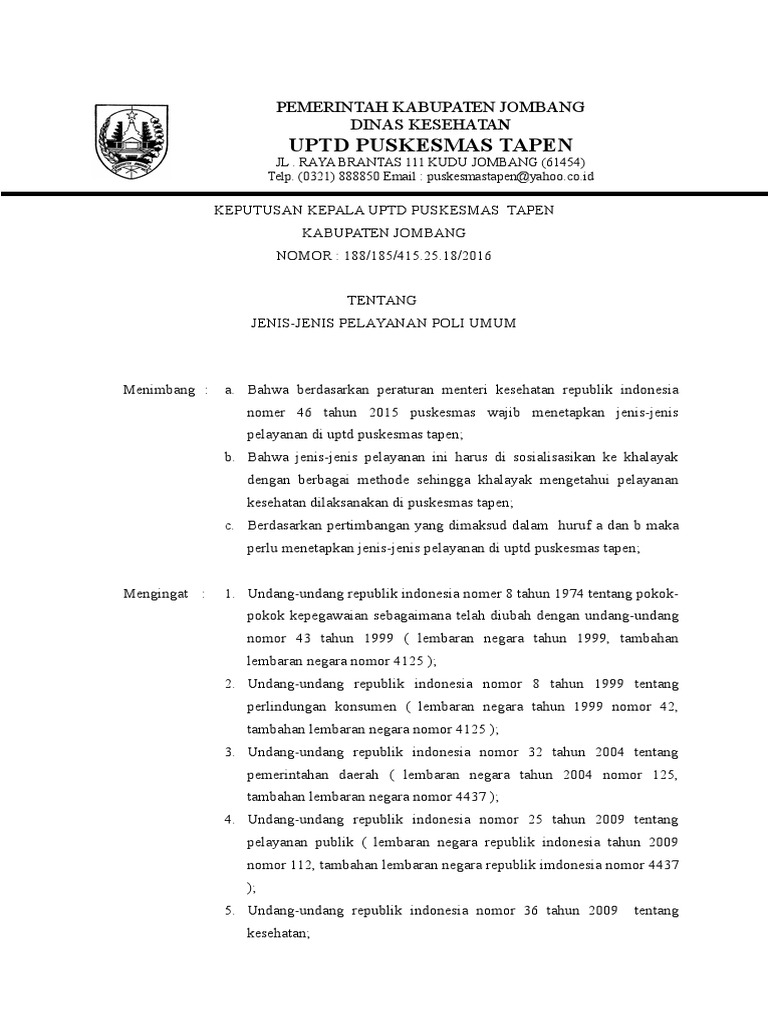 PEMERINTAH KABUPATEN JOMBANG
DINAS KESEHATAN
UPTD PUSKESMAS TAPEN
JL . RAYA BRANTAS 111 KUDU JOMBANG (61454)
Telp. (0321) 888850 Email : puskesmastapen@yahoo.co.id

KEPUTUSAN KEPALA UPTD PUSKESMAS TAPEN
KABUPATEN JOMBANG
NOMOR : 188/185/415.25.18/2016

TENTANG
JENIS-JENIS PELAYANAN POLI UMUM

Menimbang : a. Bahwa berdasarkan peraturan menteri kesehatan republik indonesia nomer 46 tahun 2015 puskesmas wajib menetapkan jenis-jenis pelayanan di uptd puskesmas tapen;
b. Bahwa jenis-jenis pelayanan ini harus di sosialisasikan ke khalayak dengan berbagai methode sehingga khalayak mengetahui pelayanan kesehatan dilaksanakan di puskesmas tapen;
c. Berdasarkan pertimbangan yang dimaksud dalam huruf a dan b maka perlu menetapkan jenis-jenis pelayanan di uptd puskesmas tapen;

Mengingat : 1. Undang-undang republik indonesia nomer 8 tahun 1974 tentang pokok-pokok kepegawaian sebagaimana telah diubah dengan undang-undang nomor 43 tahun 1999 ( lembaran negara tahun 1999, tambahan lembaran negara nomor 4125 );
2. Undang-undang republik indonesia nomor 8 tahun 1999 tentang perlindungan konsumen ( lembaran negara tahun 1999 nomor 42, tambahan lembaran negara nomor 4125 );
3. Undang-undang republik indonesia nomor 32 tahun 2004 tentang pemerintahan daerah ( lembaran negara tahun 2004 nomor 125, tambahan lembaran negara nomor 4437 );
4. Undang-undang republik indonesia nomor 25 tahun 2009 tentang pelayanan publik ( lembaran negara republik indonesia tahun 2009 nomor 112, tambahan lembaran negara republik imdonesia nomor 4437 );
5. Undang-undang republik indonesia nomor 36 tahun 2009 tentang kesehatan;